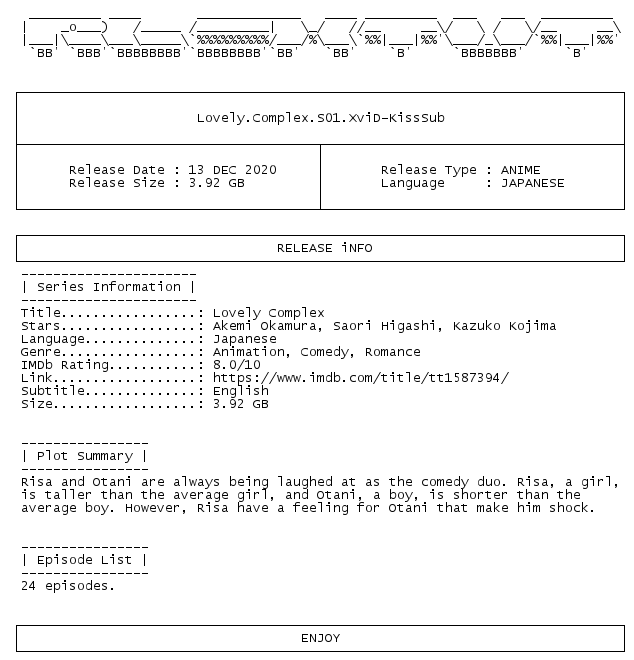 Lovely.Complex.S01.XviD-KissSub

Release Date : 13 DEC 2020
Release Size : 3.92 GB

Release Type : ANIME
Language : JAPANESE

RELEASE iNFO

| Series Information |

Title.................: Lovely Complex
Stars.................: Akemi Okamura, Saori Higashi, Kazuko Kojima
Language..............: Japanese
Genre.................: Animation, Comedy, Romance
IMDb Rating...........: 8.0/10
Link..................: https://www.imdb.com/title/tt1587394/
Subtitle..............: English
Size..................: 3.92 GB

| Plot Summary |

Risa and Otani are always being laughed at as the comedy duo. Risa, a girl, is taller than the average girl, and Otani, a boy, is shorter than the average boy. However, Risa have a feeling for Otani that make him shock.

| Episode List |

24 episodes.

ENJOY